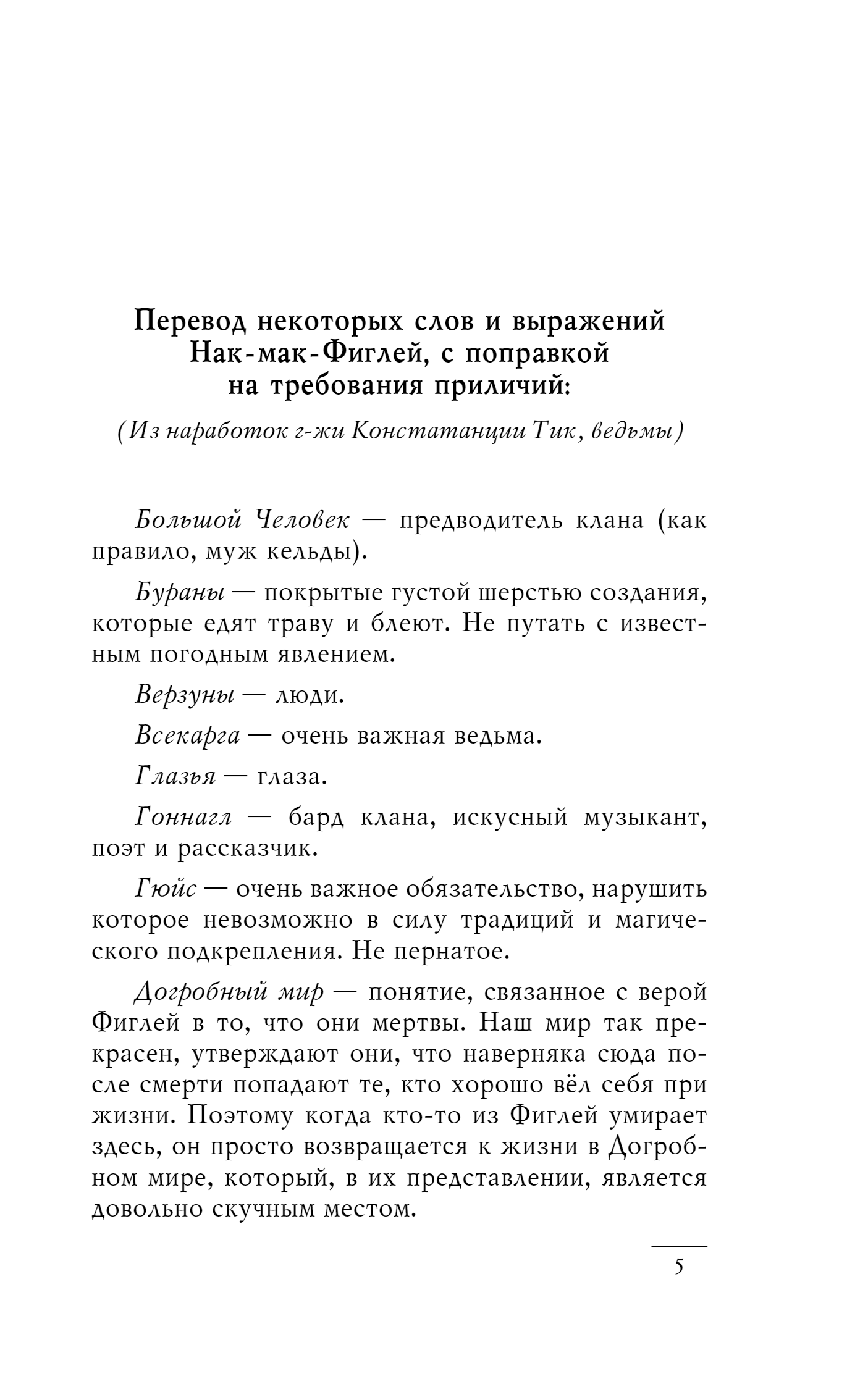 Перевод некоторых слов и выражений Нак-мак-Фиглей, с поправкой на требования приличий:

(Из наработок г-жи Констатанции Тик, ведьмы)

Большой Человек — предводитель клана (как правило, муж кельды).

Бураны — покрытые густой шерстью создания, которые едят траву и блеют. Не путать с известным погодным явлением.

Верзуны — люди.

Всекарга — очень важная ведьма.

Глазья — глаза.

Гоннагл — бард клана, искусный музыкант, поэт и рассказчик.

Гюйс — очень важное обязательство, нарушить которое невозможно в силу традиций и магического подкрепления. Не пернатое.

Догробный мир — понятие, связанное с верой Фиглей в то, что они мертвы. Наш мир так прекрасен, утверждают они, что наверняка сюда после смерти попадают те, кто хорошо вёл себя при жизни. Поэтому когда кто-то из Фиглей умирает здесь, он просто возвращается к жизни в Догробном мире, который, в их представлении, является довольно скучным местом.

5